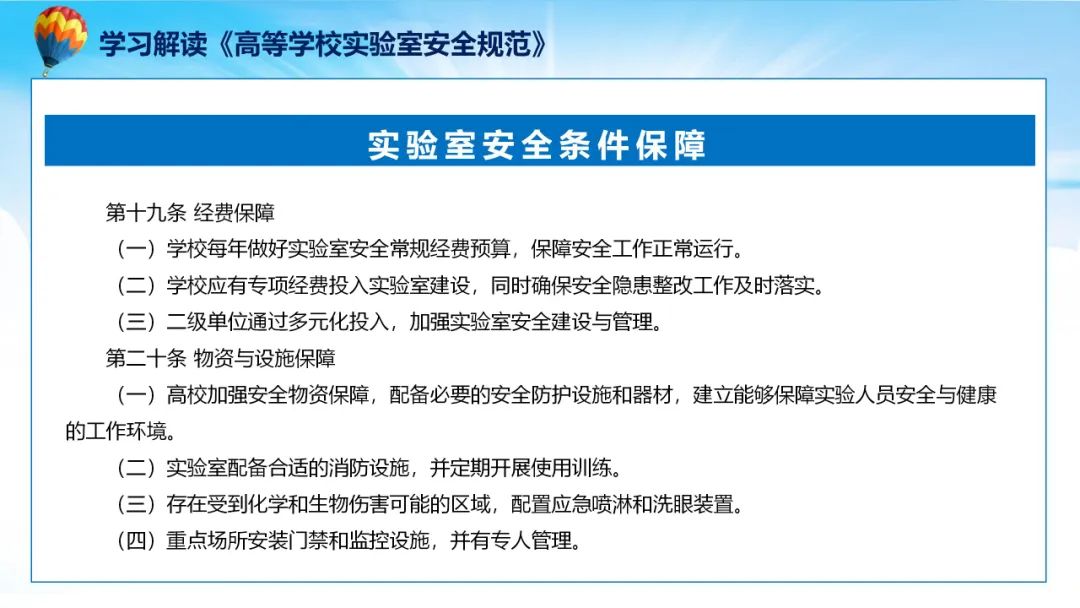 学习解读《高等学校实验室安全规范》

实验室安全条件保障

第十九条 经费保障

（一）学校每年做好实验室安全常规经费预算，保障安全工作正常运行。

（二）学校应有专项经费投入实验室建设，同时确保安全隐患整改工作及时落实。

（三）二级单位通过多元化投入，加强实验室安全建设与管理。

第二十条 物资与设施保障

（一）高校加强安全物资保障，配备必要的安全防护设施和器材，建立能够保障实验人员安全与健康的工作环境。

（二）实验室配备合适的消防设施，并定期开展使用训练。

（三）存在受到化学和生物伤害可能的区域，配置应急喷淋和洗眼装置。

（四）重点场所安装门禁和监控设施，并有专人管理。